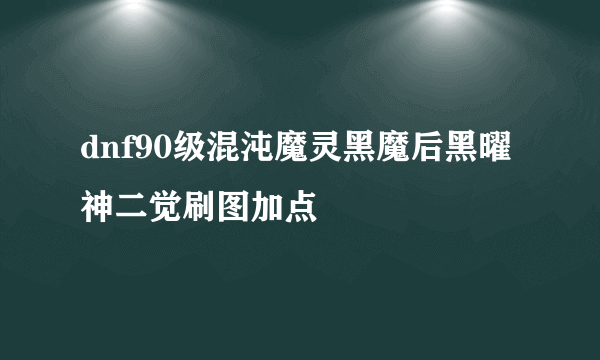 dnf90级混沌魔灵黑魔后黑曜神二觉刷图加点